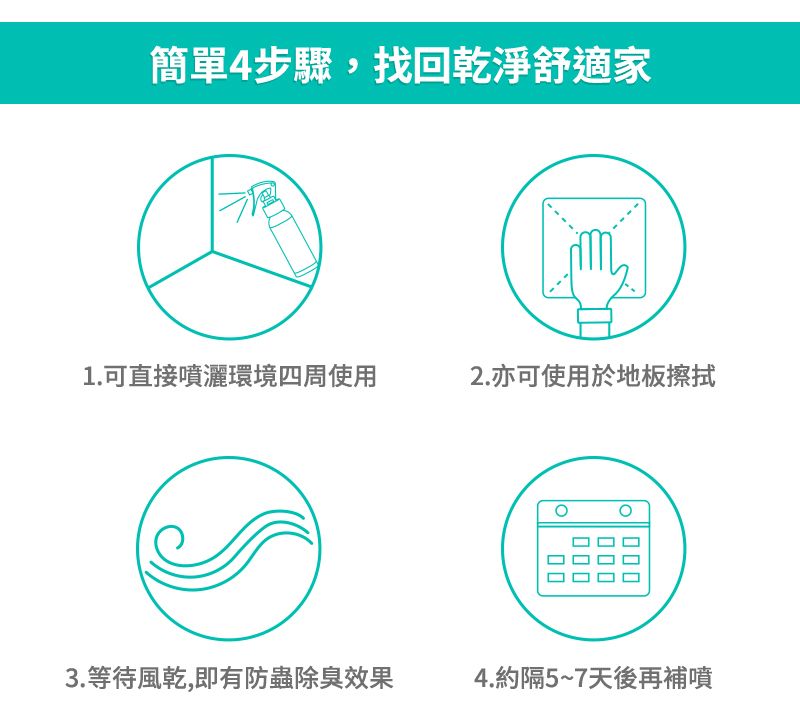 簡單4步驟，找回乾淨舒適家

1.可直接噴灑環境四周使用

2.亦可使用於地板擦拭

3.等待風乾,即有防蟲除臭效果

4.約隔5~7天後再補噴